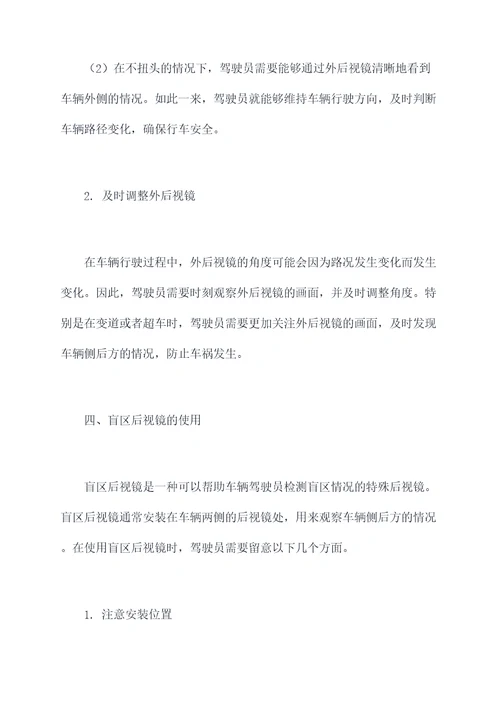 （2）在不扭头的情况下，驾驶员需要能够通过外后视镜清晰地看到车辆外侧的情况。如此一来，驾驶员就能够维持车辆行驶方向，及时判断车辆路径变化，确保行车安全。

2. 及时调整外后视镜

在车辆行驶过程中，外后视镜的角度可能会因为路况发生变化而发生变化。因此，驾驶员需要时刻观察外后视镜的画面，并及时调整角度。特别是在变道或者超车时，驾驶员需要更加关注外后视镜的画面，及时发现车辆侧后方的情况，防止车祸发生。

四、盲区后视镜的使用

盲区后视镜是一种可以帮助车辆驾驶员检测盲区情况的特殊后视镜。盲区后视镜通常安装在车辆两侧的后视镜处，用来观察车辆侧后方的情况。在使用盲区后视镜时，驾驶员需要留意以下几个方面。

1. 注意安装位置